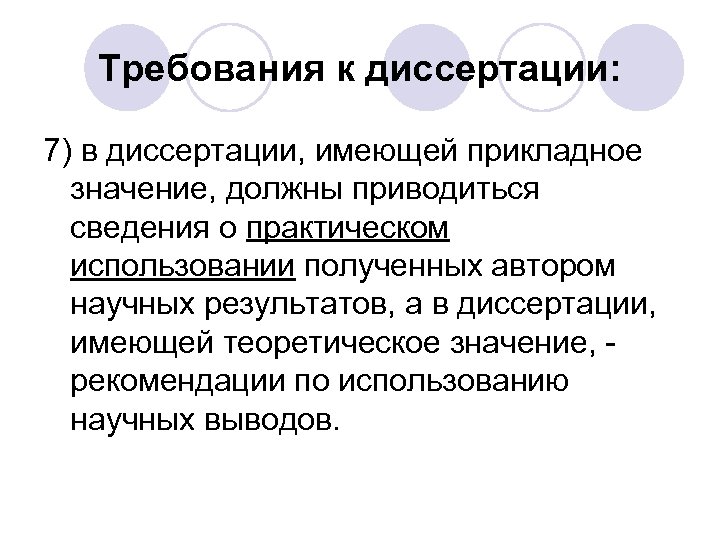 Требования к диссертации:

7) в диссертации, имеющей прикладное значение, должны приводиться сведения о практическом использовании полученных автором научных результатов, а в диссертации, имеющей теоретическое значение, - рекомендации по использованию научных выводов.